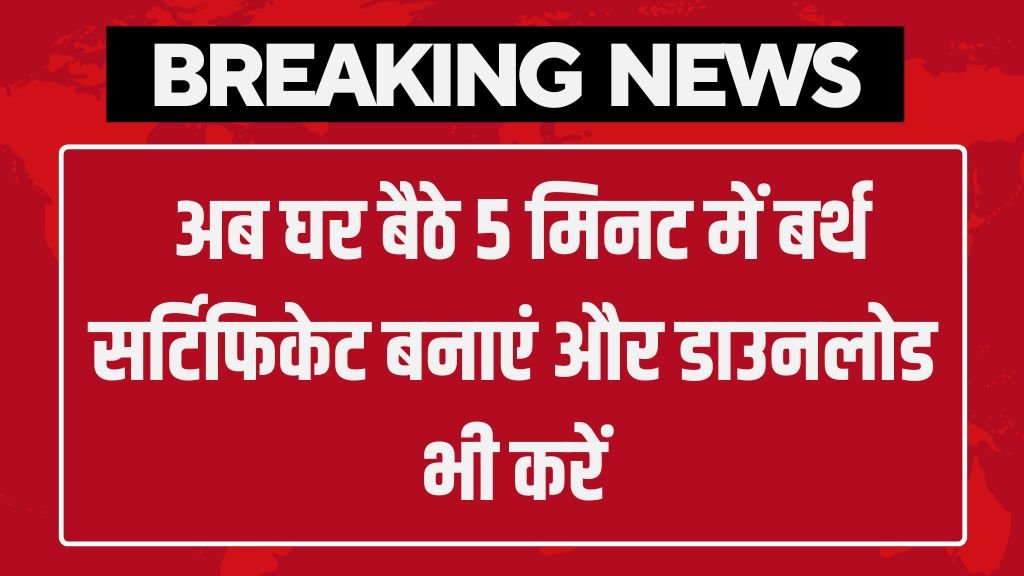 BREAKING NEWS

अब घर बैठे 5 मिनट में बर्थ सर्टिफिकेट बनाएं और डाउनलोड भी करें